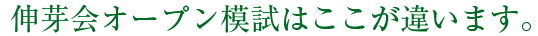 伸芽会オープン模試はここが違います。